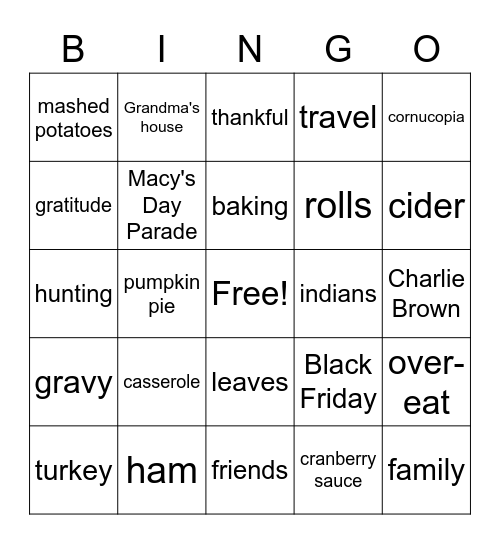 | B | I | N | G | O |
|---|---|---|---|---|
| mashed potatoes | Grandma's house | thankful | travel | cornucopia |
| gratitude | Macy's Day Parade | baking | rolls | cider |
| hunting | pumpkin pie | Free! | indians | Charlie Brown |
| gravy | casserole | leaves | Black Friday | over-eat |
| turkey | ham | friends | cranberry sauce | family |